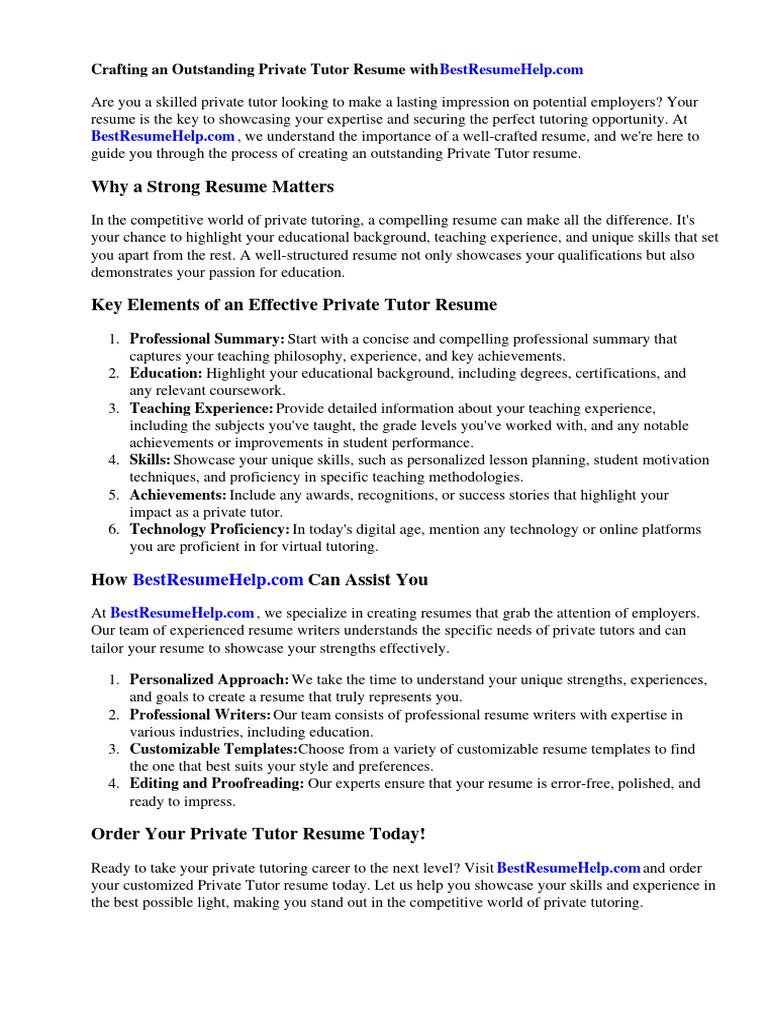 Crafting an Outstanding Private Tutor Resume withBestResumeHelp.com

Are you a skilled private tutor looking to make a lasting impression on potential employers? Your resume is the key to showcasing your expertise and securing the perfect tutoring opportunity. At BestResumeHelp.com , we understand the importance of a well-crafted resume, and we're here to guide you through the process of creating an outstanding Private Tutor resume.

Why a Strong Resume Matters

In the competitive world of private tutoring, a compelling resume can make all the difference. It's your chance to highlight your educational background, teaching experience, and unique skills that set you apart from the rest. A well-structured resume not only showcases your qualifications but also demonstrates your passion for education.

Key Elements of an Effective Private Tutor Resume

1. Professional Summary: Start with a concise and compelling professional summary that captures your teaching philosophy, experience, and key achievements.
2. Education: Highlight your educational background, including degrees, certifications, and any relevant coursework.
3. Teaching Experience: Provide detailed information about your teaching experience, including the subjects you've taught, the grade levels you've worked with, and any notable achievements or improvements in student performance.
4. Skills: Showcase your unique skills, such as personalized lesson planning, student motivation techniques, and proficiency in specific teaching methodologies.
5. Achievements: Include any awards, recognitions, or success stories that highlight your impact as a private tutor.
6. Technology Proficiency: In today's digital age, mention any technology or online platforms you are proficient in for virtual tutoring.

How BestResumeHelp.com Can Assist You

At BestResumeHelp.com , we specialize in creating resumes that grab the attention of employers. Our team of experienced resume writers understands the specific needs of private tutors and can tailor your resume to showcase your strengths effectively.

1. Personalized Approach: We take the time to understand your unique strengths, experiences, and goals to create a resume that truly represents you.
2. Professional Writers: Our team consists of professional resume writers with expertise in various industries, including education.
3. Customizable Templates:Choose from a variety of customizable resume templates to find the one that best suits your style and preferences.
4. Editing and Proofreading: Our experts ensure that your resume is error-free, polished, and ready to impress.

Order Your Private Tutor Resume Today!

Ready to take your private tutoring career to the next level? Visit BestResumeHelp.com and order your customized Private Tutor resume today. Let us help you showcase your skills and experience in the best possible light, making you stand out in the competitive world of private tutoring.